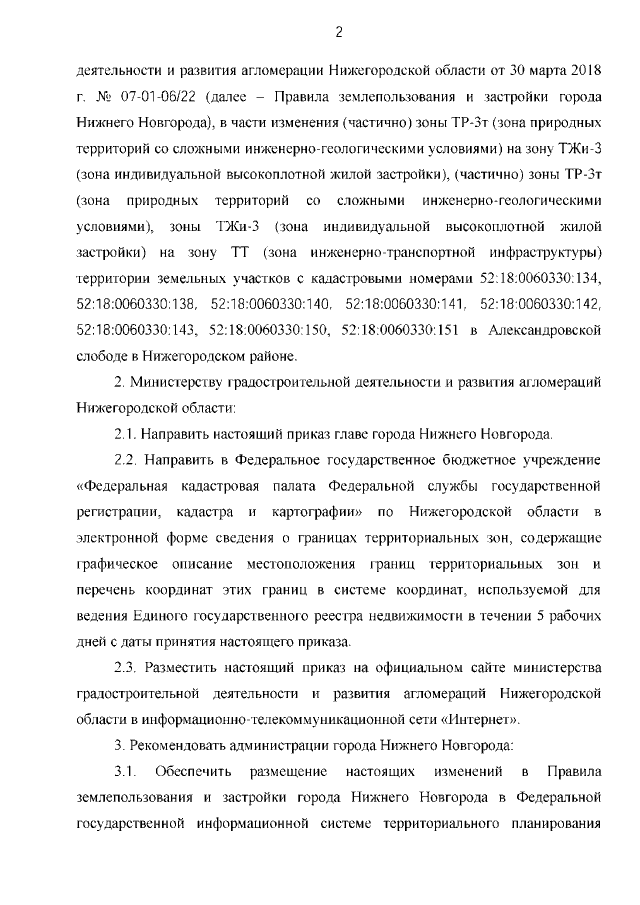 2

деятельности и развития агломерации Нижегородской области от 30 марта 2018 г. № 07-01-06/22 (далее – Правила землепользования и застройки города Нижнего Новгорода), в части изменения (частично) зоны ТР-3т (зона природных территорий со сложными инженерно-геологическими условиями) на зону ТЖи-3 (зона индивидуальной высокоплотной жилой застройки), (частично) зоны ТР-3т (зона природных территорий со сложными инженерно-геологическими условиями), зоны ТЖи-3 (зона индивидуальной высокоплотной жилой застройки) на зону ТТ (зона инженерно-транспортной инфраструктуры) территории земельных участков с кадастровыми номерами 52:18:0060330:134, 52:18:0060330:138, 52:18:0060330:140, 52:18:0060330:141, 52:18:0060330:142, 52:18:0060330:143, 52:18:0060330:150, 52:18:0060330:151 в Александровской слободе в Нижегородском районе.

2. Министерству градостроительной деятельности и развития агломераций Нижегородской области:

2.1. Направить настоящий приказ главе города Нижнего Новгорода.

2.2. Направить в Федеральное государственное бюджетное учреждение «Федеральная кадастровая палата Федеральной службы государственной регистрации, кадастра и картографии» по Нижегородской области в электронной форме сведения о границах территориальных зон, содержащие графическое описание местоположения границ территориальных зон и перечень координат этих границ в системе координат, используемой для ведения Единого государственного реестра недвижимости в течении 5 рабочих дней с даты принятия настоящего приказа.

2.3. Разместить настоящий приказ на официальном сайте министерства градостроительной деятельности и развития агломераций Нижегородской области в информационно-телекоммуникационной сети «Интернет».

3. Рекомендовать администрации города Нижнего Новгорода:

3.1. Обеспечить размещение настоящих изменений в Правила землепользования и застройки города Нижнего Новгорода в Федеральной государственной информационной системе территориального планирования